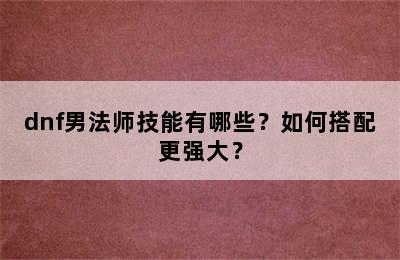 dnf男法师技能有哪些？如何搭配更强大？